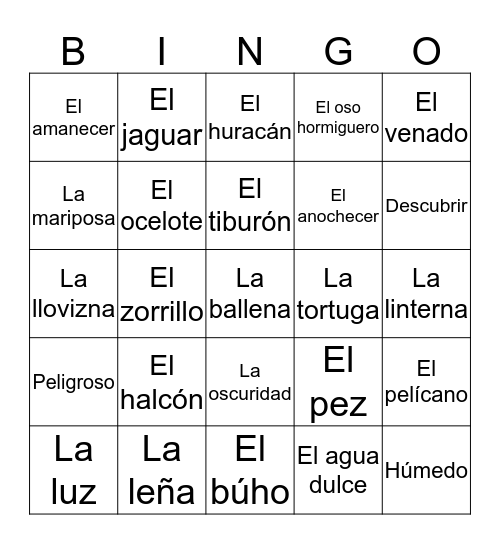 | B | I | N | G | O |
|---|---|---|---|---|
| El amanecer | El jaguar | El huracán | El oso hormiguero | El venado |
| La mariposa | El ocelote | El tiburón | El anochecer | Descubrir |
| La llovizna | El zorrillo | La ballena | La tortuga | La linterna |
| Peligroso | El halcón | La oscuridad | El pez | El pelícano |
| La luz | La leña | El búho | El agua dulce | Húmedo |